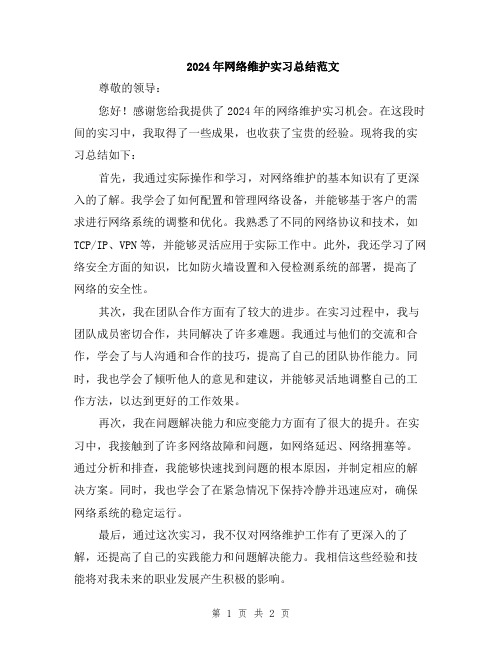 2024年网络维护实习总结范文

尊敬的领导：

您好！感谢您给我提供了2024年的网络维护实习机会。在这段时间的实习中，我取得了一些成果，也收获了宝贵的经验。现将我的实习总结如下：

首先，我通过实际操作和学习，对网络维护的基本知识有了更深入的了解。我学会了如何配置和管理网络设备，并能够基于客户的需求进行网络系统的调整和优化。我熟悉了不同的网络协议和技术，如TCP/IP、VPN等，并能够灵活应用于实际工作中。此外，我还学习了网络安全方面的知识，比如防火墙设置和入侵检测系统的部署，提高了网络的安全性。

其次，我在团队合作方面有了较大的进步。在实习过程中，我与团队成员密切合作，共同解决了许多难题。我通过与他们的交流和合作，学会了与人沟通和合作的技巧，提高了自己的团队协作能力。同时，我也学会了倾听他人的意见和建议，并能够灵活地调整自己的工作方法，以达到更好的工作效果。

再次，我在问题解决能力和应变能力方面有了很大的提升。在实习中，我接触到了许多网络故障和问题，如网络延迟、网络拥塞等。通过分析和排查，我能够快速找到问题的根本原因，并制定相应的解决方案。同时，我也学会了在紧急情况下保持冷静并迅速应对，确保网络系统的稳定运行。

最后，通过这次实习，我不仅对网络维护工作有了更深入的了解，还提高了自己的实践能力和问题解决能力。我相信这些经验和技能将对我未来的职业发展产生积极的影响。

第 1 页 共 2 页